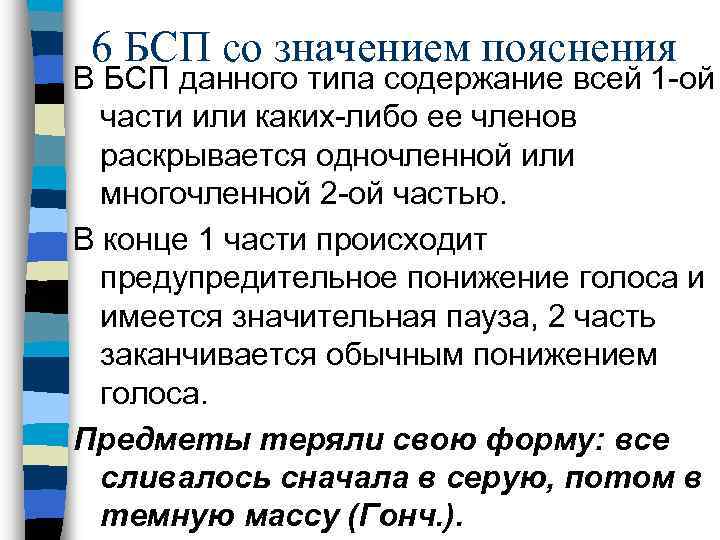 6 БСП со значением пояснения

В БСП данного типа содержание всей 1-ой части или каких-либо ее членов раскрывается одночленной или многочленной 2-ой частью.

В конце 1 части происходит предупредительное понижение голоса и имеется значительная пауза, 2 часть заканчивается обычным понижением голоса.

Предметы теряли свою форму: все сливалось сначала в серую, потом в темную массу (Гонч.).